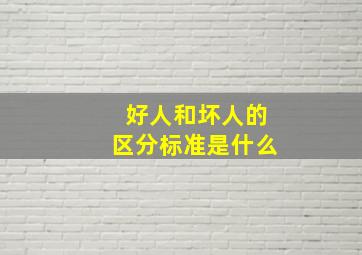 好人和坏人的
区分标准是什么